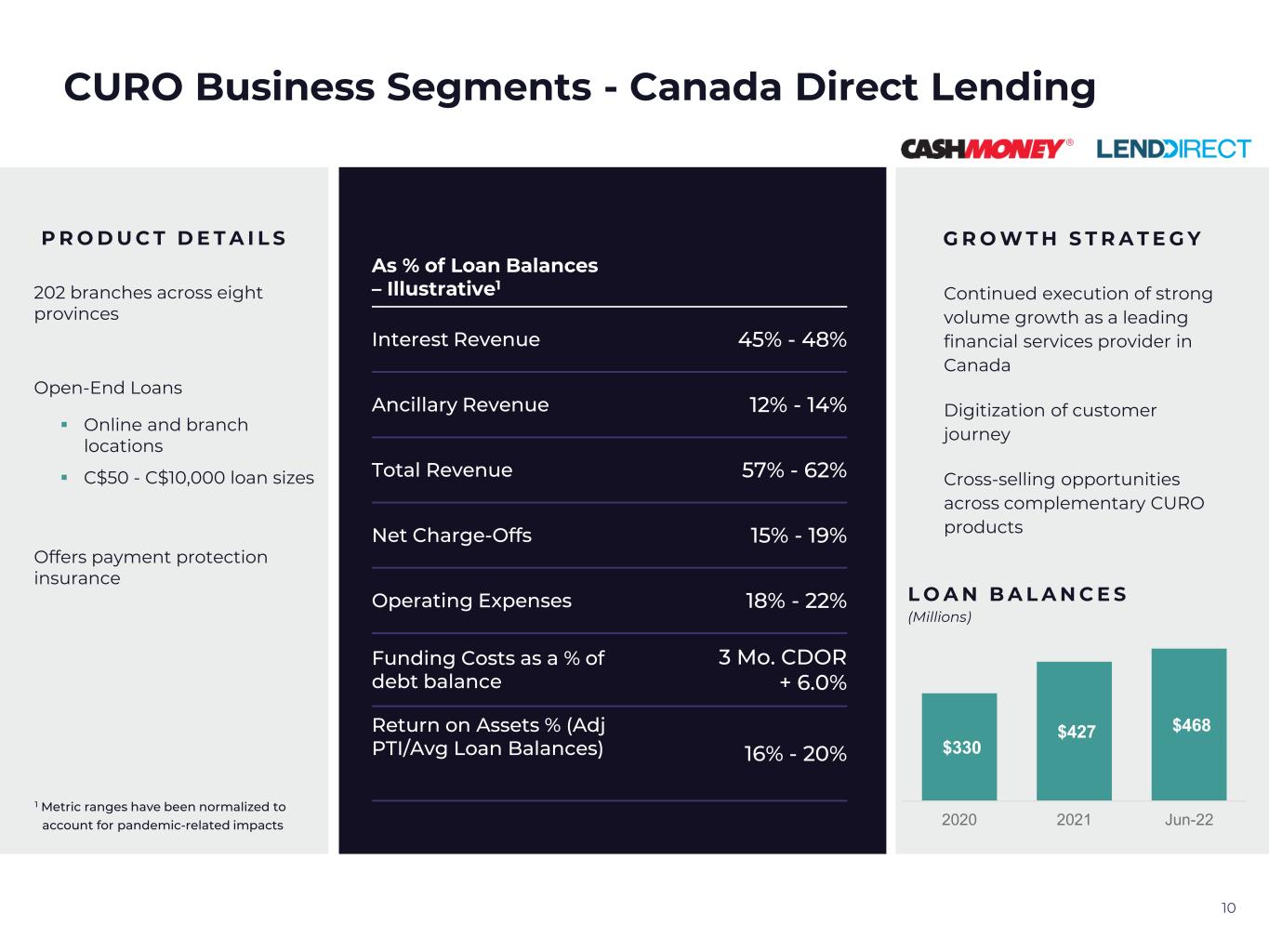 CURO Business Segments - Canada Direct Lending

CASHMONEY® LENDDIRECT

PRODUCT DETAILS

202 branches across eight provinces

Open-End Loans

▪ Online and branch locations

▪ C$50 - C$10,000 loan sizes

Offers payment protection insurance

¹ Metric ranges have been normalized to account for pandemic-related impacts

| As % of Loan Balances – Illustrative¹ | |
|---|---|
| Interest Revenue | 45% - 48% |
| Ancillary Revenue | 12% - 14% |
| Total Revenue | 57% - 62% |
| Net Charge-Offs | 15% - 19% |
| Operating Expenses | 18% - 22% |
| Funding Costs as a % of debt balance | 3 Mo. CDOR + 6.0% |
| Return on Assets % (Adj PTI/Avg Loan Balances) | 16% - 20% |

GROWTH STRATEGY

Continued execution of strong volume growth as a leading financial services provider in Canada

Digitization of customer journey

Cross-selling opportunities across complementary CURO products

LOAN BALANCES
(Millions)

$330 $427 $468
2020 2021 Jun-22

10